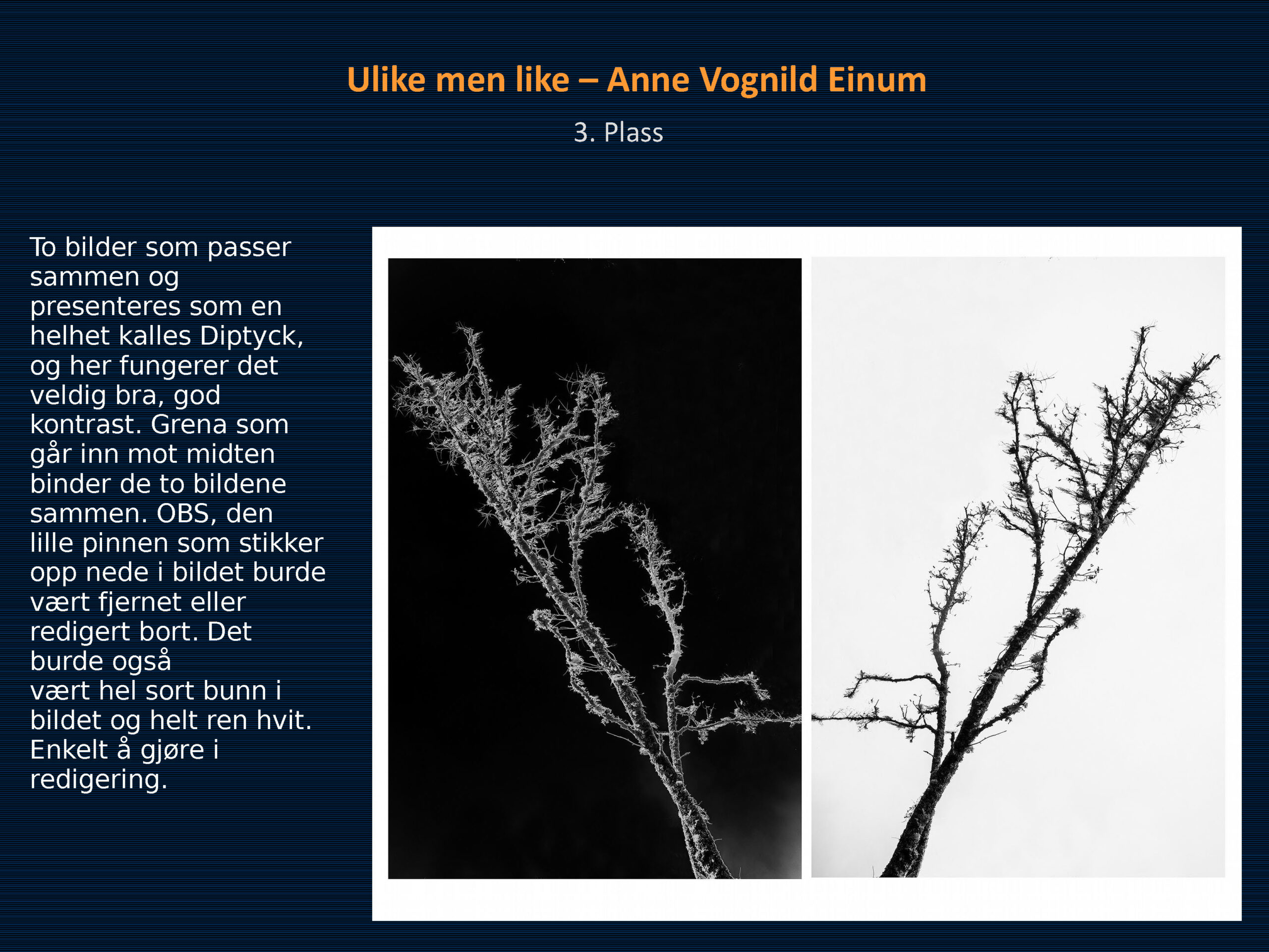 Ulike men like – Anne Vognild Einum

3. Plass

To bilder som passer sammen og presenteres som en helhet kalles Diptyck, og her fungerer det veldig bra, god kontrast. Grena som går inn mot midten binder de to bildene sammen. OBS, den lille pinnen som stikker opp nede i bildet burde vært fjernet eller redigert bort. Det burde også vært hel sort bunn i bildet og helt ren hvit. Enkelt å gjøre i redigering.